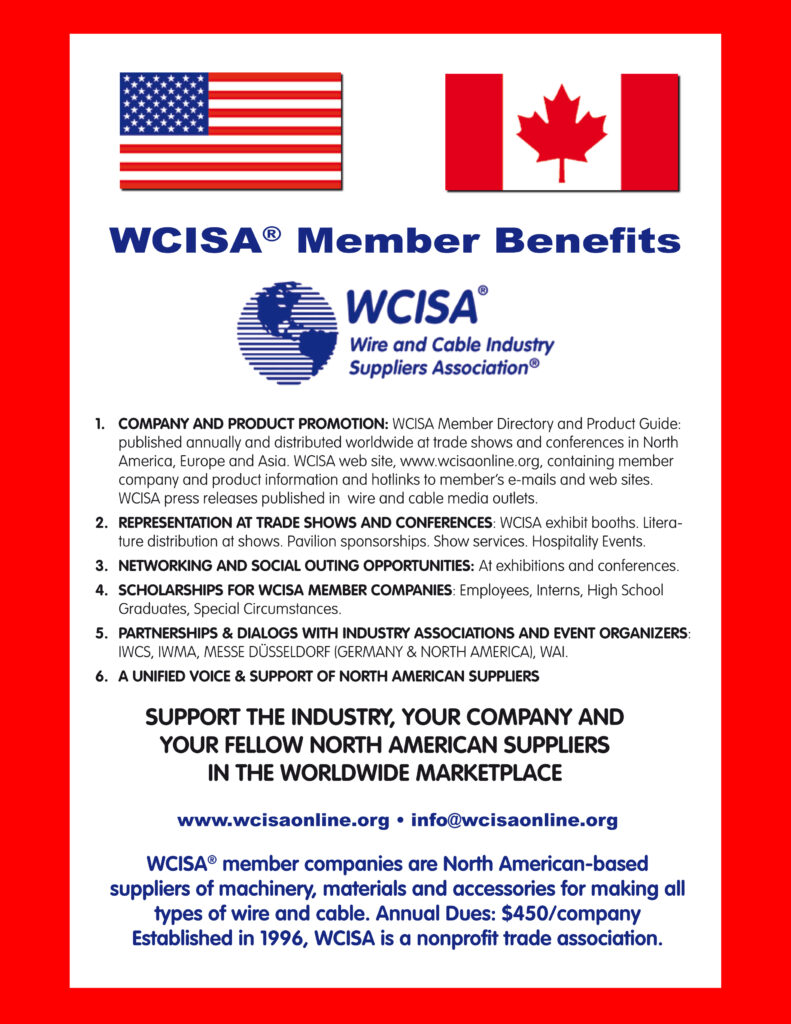 WCISA® Member Benefits

WCISA®
Wire and Cable Industry Suppliers Association®

1. COMPANY AND PRODUCT PROMOTION: WCISA Member Directory and Product Guide: published annually and distributed worldwide at trade shows and conferences in North America, Europe and Asia. WCISA web site, www.wcisaonline.org, containing member company and product information and hotlinks to member's e-mails and web sites. WCISA press releases published in wire and cable media outlets.

2. REPRESENTATION AT TRADE SHOWS AND CONFERENCES: WCISA exhibit booths. Literature distribution at shows. Pavilion sponsorships. Show services. Hospitality Events.

3. NETWORKING AND SOCIAL OUTING OPPORTUNITIES: At exhibitions and conferences.

4. SCHOLARSHIPS FOR WCISA MEMBER COMPANIES: Employees, Interns, High School Graduates, Special Circumstances.

5. PARTNERSHIPS & DIALOGS WITH INDUSTRY ASSOCIATIONS AND EVENT ORGANIZERS: IWCS, IWMA, MESSE DÜSSELDORF (GERMANY & NORTH AMERICA), WAI.

6. A UNIFIED VOICE & SUPPORT OF NORTH AMERICAN SUPPLIERS

SUPPORT THE INDUSTRY, YOUR COMPANY AND YOUR FELLOW NORTH AMERICAN SUPPLIERS IN THE WORLDWIDE MARKETPLACE

www.wcisaonline.org • info@wcisaonline.org

WCISA® member companies are North American-based suppliers of machinery, materials and accessories for making all types of wire and cable. Annual Dues: $450/company
Established in 1996, WCISA is a nonprofit trade association.